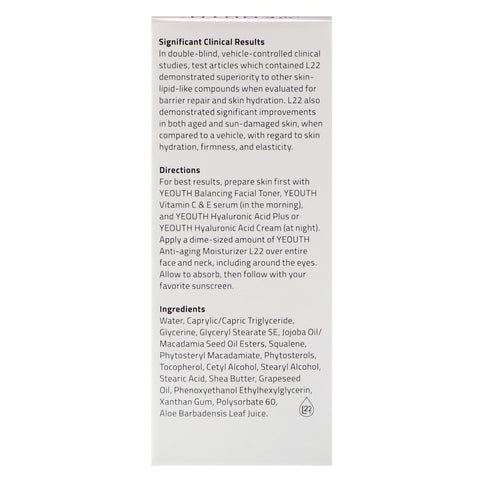 Significant Clinical Results
In double-blind, vehicle-controlled clinical studies, test articles which contained L22 demonstrated superiority to other skin-lipid-like compounds when evaluated for barrier repair and skin hydration. L22 also demonstrated significant improvements in both aged and sun-damaged skin, when compared to a vehicle, with regard to skin hydration, firmness, and elasticity.

Directions
For best results, prepare skin first with YEOUTH Balancing Facial Toner, YEOUTH Vitamin C & E serum (in the morning), and YEOUTH Hyaluronic Acid Plus or YEOUTH Hyaluronic Acid Cream (at night). Apply a dime-sized amount of YEOUTH Anti-aging Moisturizer L22 over entire face and neck, including around the eyes. Allow to absorb, then follow with your favorite sunscreen.

Ingredients
Water, Caprylic/Capric Triglyceride, Glycerine, Glyceryl Stearate SE, Jojoba Oil/ Macadamia Seed Oil Esters, Squalene, Phytosteryl Macadamiate, Phytosterols, Tocopherol, Cetyl Alcohol, Stearyl Alcohol, Stearic Acid, Shea Butter, Grapeseed Oil, Phenoxyethanol Ethylhexylglycerin, Xanthan Gum, Polysorbate 60, Aloe Barbadensis Leaf Juice.

L22